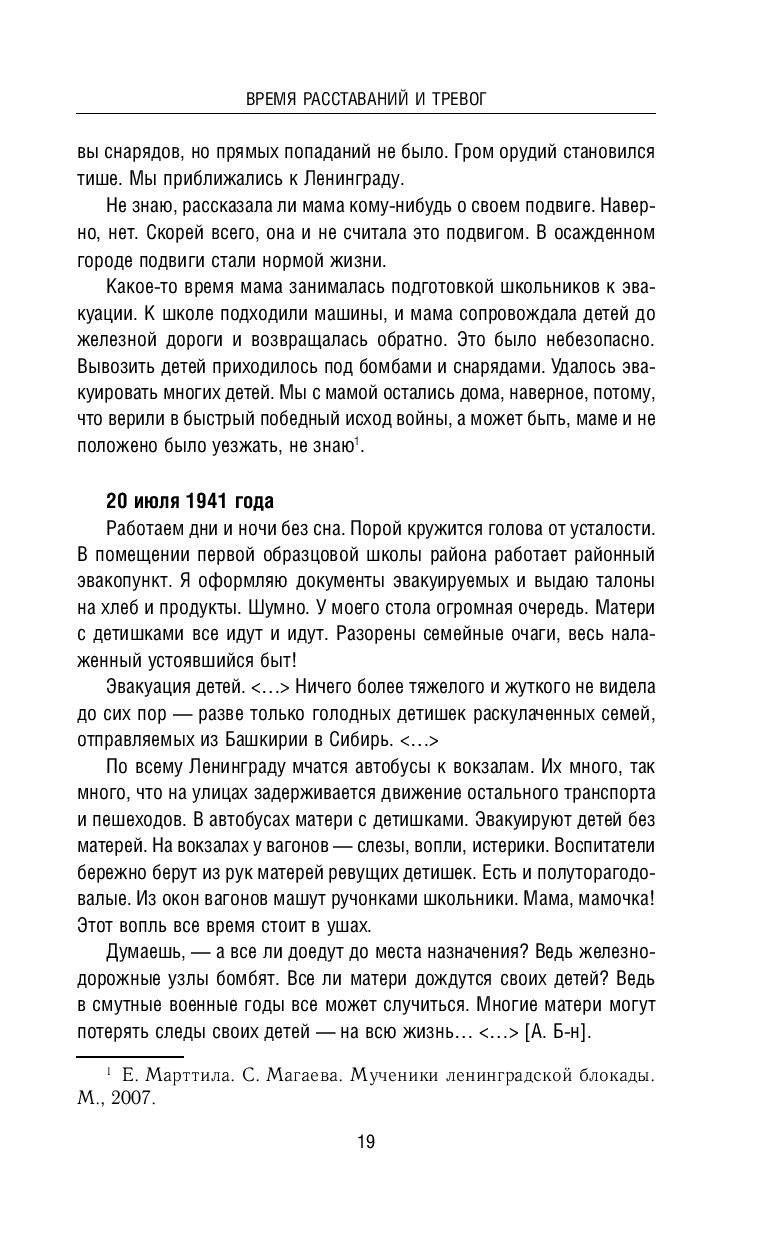 ВРЕМЯ РАССТАВАНИЙ И ТРЕВОГ

вы снарядов, но прямых попаданий не было. Гром орудий становился тише. Мы приближались к Ленинграду.

Не знаю, рассказала ли мама кому-нибудь о своем подвиге. Наверно, нет. Скорей всего, она и не считала это подвигом. В осажденном городе подвиги стали нормой жизни.

Какое-то время мама занималась подготовкой школьников к эвакуации. К школе подходили машины, и мама сопровождала детей до железной дороги и возвращалась обратно. Это было небезопасно. Вывозить детей приходилось под бомбами и снарядами. Удалось эвакуировать многих детей. Мы с мамой остались дома, наверное, потому, что верили в быстрый победный исход войны, а может быть, маме и не положено было уезжать, не знаю$^1$.

20 июля 1941 года

Работаем дни и ночи без сна. Порой кружится голова от усталости. В помещении первой образцовой школы района работает районный эвакопункт. Я оформляю документы эвакуируемых и выдаю талоны на хлеб и продукты. Шумно. У моего стола огромная очередь. Матери с детишками все идут и идут. Разорены семейные очаги, весь налаженный устоявшийся быт!

Эвакуация детей. <…> Ничего более тяжелого и жуткого не видела до сих пор — разве только голодных детишек раскулаченных семей, отправляемых из Башкирии в Сибирь. <…>

По всему Ленинграду мчатся автобусы к вокзалам. Их много, так много, что на улицах задерживается движение остального транспорта и пешеходов. В автобусах матери с детишками. Эвакуируют детей без матерей. На вокзалах у вагонов — слезы, вопли, истерики. Воспитатели бережно берут из рук матерей ревущих детишек. Есть и полуторагодовалые. Из окон вагонов машут ручонками школьники. Мама, мамочка! Этот вопль все время стоит в ушах.

Думаешь, — а все ли доедут до места назначения? Ведь железнодорожные узлы бомбят. Все ли матери дождутся своих детей? Ведь в смутные военные годы все может случиться. Многие матери могут потерять следы своих детей — на всю жизнь… <…> [А. Б-н].

$^1$ Е. Марттила. С. Магаева. Мученики ленинградской блокады. М., 2007.

19